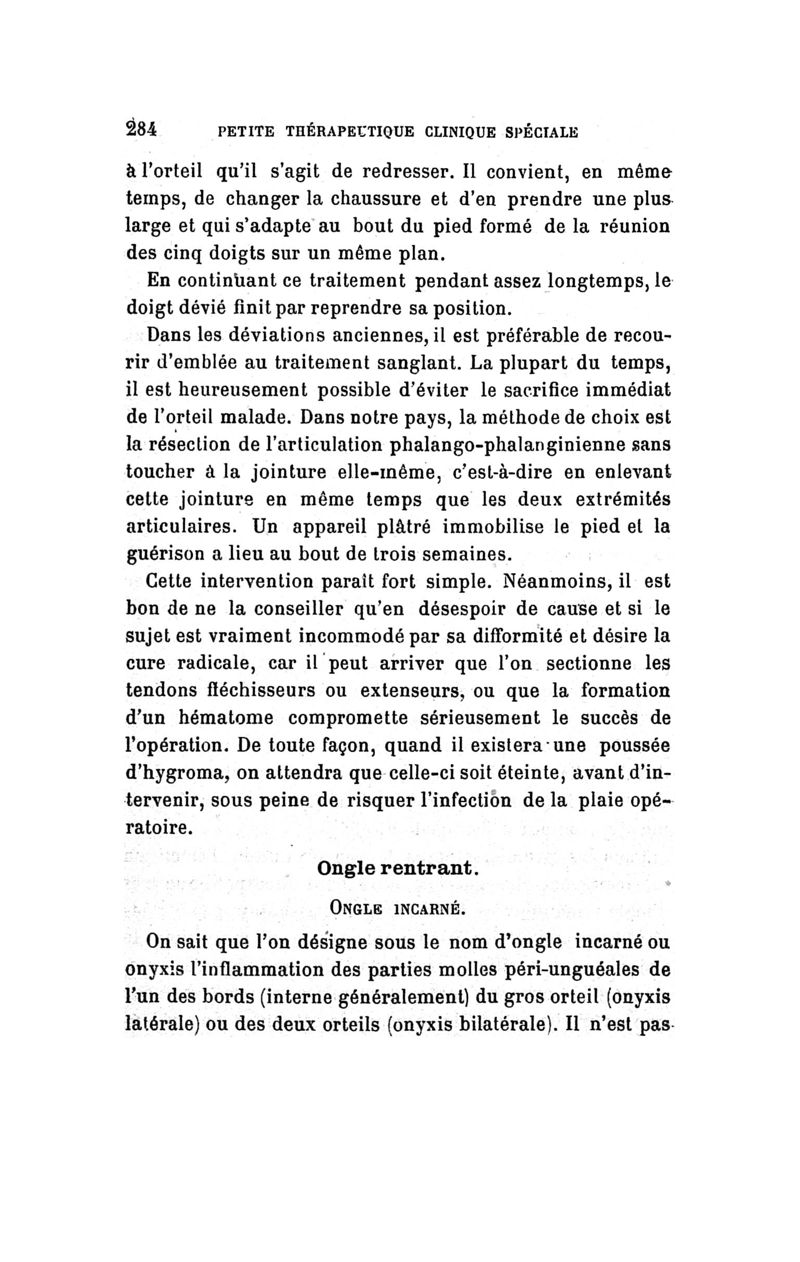 284 PETITE THÉRAPEUTIQUE CLINIQUE SPÉCIALE

à l'orteil qu'il s'agit de redresser. Il convient, en même temps, de changer la chaussure et d'en prendre une plus large et qui s'adapte au bout du pied formé de la réunion des cinq doigts sur un même plan.

En continuant ce traitement pendant assez longtemps, le doigt dévié finit par reprendre sa position.

Dans les déviations anciennes, il est préférable de recourir d'emblée au traitement sanglant. La plupart du temps, il est heureusement possible d'éviter le sacrifice immédiat de l'orteil malade. Dans notre pays, la méthode de choix est la résection de l'articulation phalango-phalanginienne sans toucher à la jointure elle-même, c'est-à-dire en enlevant cette jointure en même temps que les deux extrémités articulaires. Un appareil plâtré immobilise le pied et la guérison a lieu au bout de trois semaines.

Cette intervention paraît fort simple. Néanmoins, il est bon de ne la conseiller qu'en désespoir de cause et si le sujet est vraiment incommodé par sa difformité et désire la cure radicale, car il peut arriver que l'on sectionne les tendons fléchisseurs ou extenseurs, ou que la formation d'un hématome compromette sérieusement le succès de l'opération. De toute façon, quand il existera une poussée d'hygroma, on attendra que celle-ci soit éteinte, avant d'intervenir, sous peine de risquer l'infection de la plaie opératoire.

Ongle rentrant.

ONGLE INCARNÉ.

On sait que l'on désigne sous le nom d'ongle incarné ou onyxis l'inflammation des parties molles péri-unguéales de l'un des bords (interne généralement) du gros orteil (onyxis latérale) ou des deux orteils (onyxis bilatérale). Il n'est pas